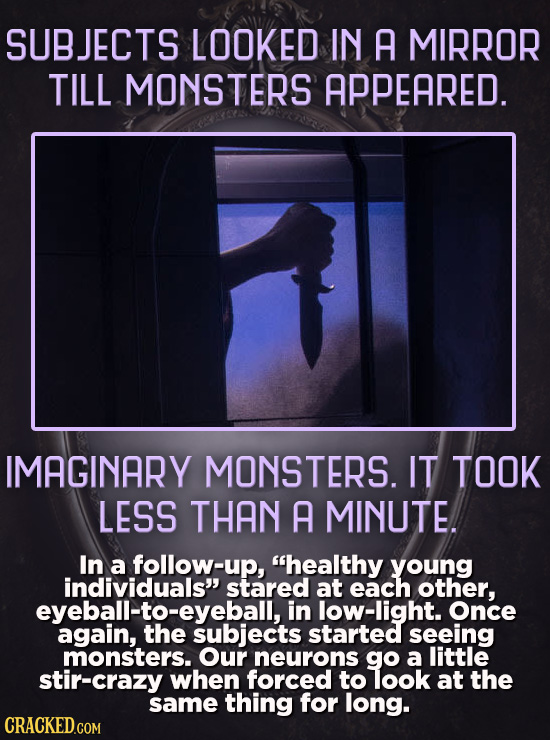 SUBJECTS LOOKED IN A MIRROR TILL MONSTERS APPEARED.

IMAGINARY MONSTERS. IT TOOK LESS THAN A MINUTE.

In a follow-up, "healthy young individuals" stared at each other, eyeball-to-eyeball, in low-light. Once again, the subjects started seeing monsters. Our neurons go a little stir-crazy when forced to look at the same thing for long.

CRACKED.COM